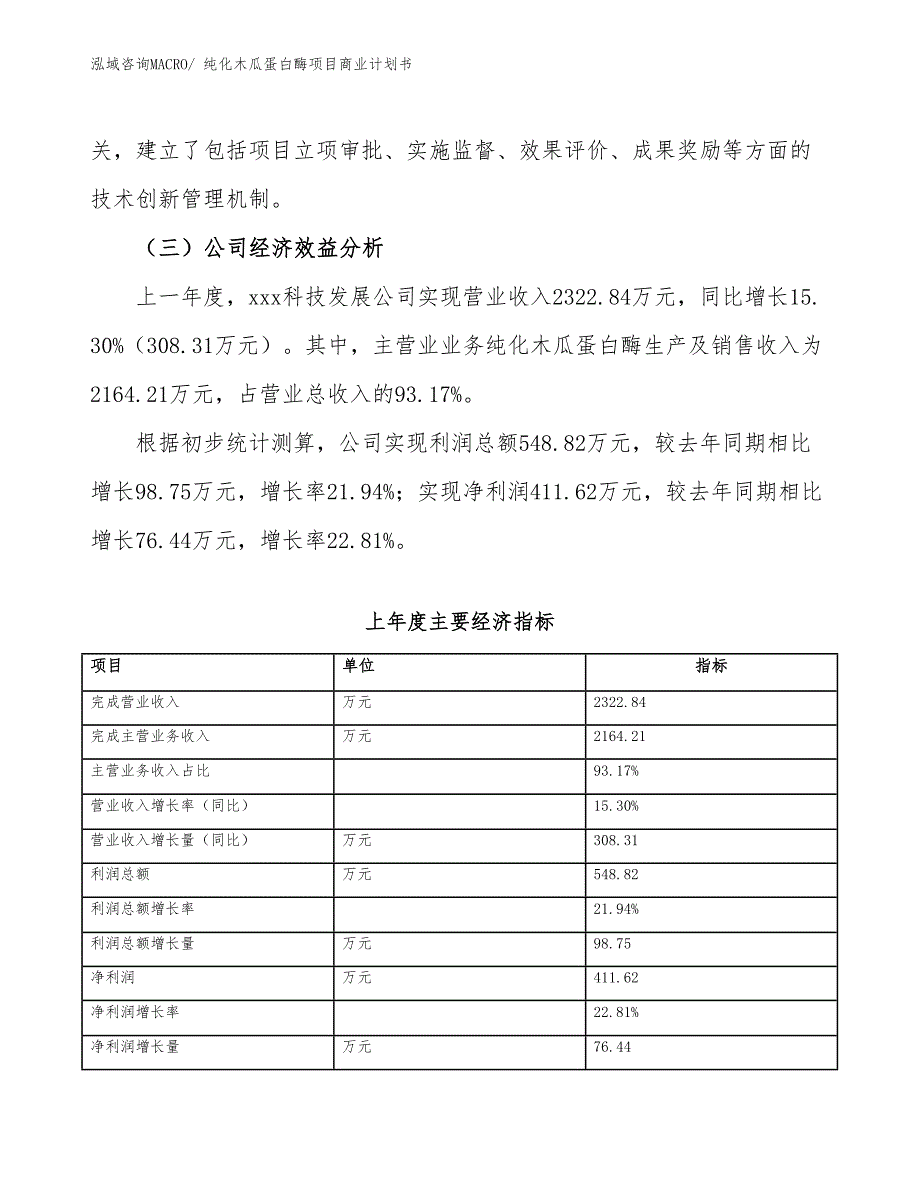 泓域咨询MACRO/ 纯化木瓜蛋白酶项目商业计划书

关，建立了包括项目立项审批、实施监督、效果评价、成果奖励等方面的技术创新管理机制。

（三）公司经济效益分析

上一年度，xxx科技发展公司实现营业收入2322.84万元，同比增长15.30%（308.31万元）。其中，主营业业务纯化木瓜蛋白酶生产及销售收入为2164.21万元，占营业总收入的93.17%。

根据初步统计测算，公司实现利润总额548.82万元，较去年同期相比增长98.75万元，增长率21.94%；实现净利润411.62万元，较去年同期相比增长76.44万元，增长率22.81%。

上年度主要经济指标

| 项目 | 单位 | 指标 |
|---|---|---|
| 完成营业收入 | 万元 | 2322.84 |
| 完成主营业务收入 | 万元 | 2164.21 |
| 主营业务收入占比 | | 93.17% |
| 营业收入增长率（同比） | | 15.30% |
| 营业收入增长量（同比） | 万元 | 308.31 |
| 利润总额 | 万元 | 548.82 |
| 利润总额增长率 | | 21.94% |
| 利润总额增长量 | 万元 | 98.75 |
| 净利润 | 万元 | 411.62 |
| 净利润增长率 | | 22.81% |
| 净利润增长量 | 万元 | 76.44 |